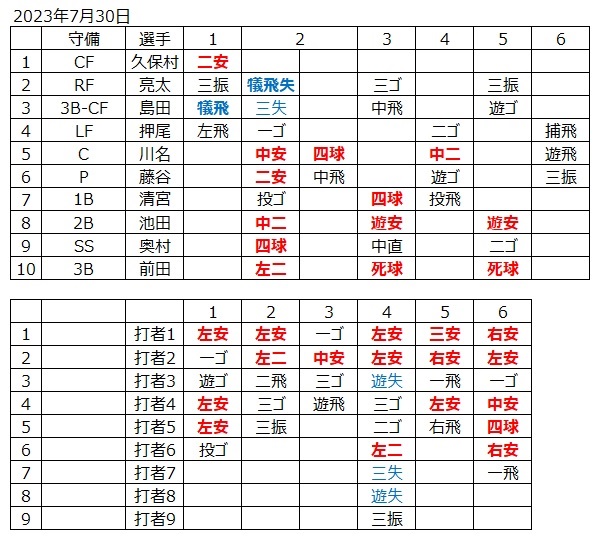 2023年7月30日

| | 守備 | 選手 | 1 | 2 | | 3 | 4 | 5 | 6 |
|---|---|---|---|---|---|---|---|---|---|
| 1 | CF | 久保村 | 二安 | | | | | | |
| 2 | RF | 亮太 | 三振 | 犠飛失 | | 三ゴ | | 三振 | |
| 3 | 3B-CF | 島田 | 犠飛 | 三失 | | 中飛 | | 遊ゴ | |
| 4 | LF | 押尾 | 左飛 | 一ゴ | | | 二ゴ | | 捕飛 |
| 5 | C | 川名 | | 中安 | 四球 | | 中二 | | 遊飛 |
| 6 | P | 藤谷 | | 二安 | 中飛 | | 遊ゴ | | 三振 |
| 7 | 1B | 清宮 | | 投ゴ | | 四球 | 投飛 | | |
| 8 | 2B | 池田 | | 中二 | | 遊安 | | 遊安 | |
| 9 | SS | 奥村 | | 四球 | | 中直 | | 二ゴ | |
| 10 | 3B | 前田 | | 左二 | | 死球 | | 死球 | |

| | | | 1 | 2 | 3 | 4 | 5 | 6 |
|---|---|---|---|---|---|---|---|---|
| 1 | | 打者1 | 左安 | 左安 | 一ゴ | 左安 | 三安 | 右安 |
| 2 | | 打者2 | 一ゴ | 左二 | 中安 | 左安 | 右安 | 左安 |
| 3 | | 打者3 | 遊ゴ | 二飛 | 三ゴ | 遊失 | 一飛 | 一ゴ |
| 4 | | 打者4 | 左安 | 三ゴ | 遊飛 | 三ゴ | 左安 | 中安 |
| 5 | | 打者5 | 左安 | 三振 | | 二ゴ | 右飛 | 四球 |
| 6 | | 打者6 | 投ゴ | | | 左二 | | 右安 |
| 7 | | 打者7 | | | | 三失 | | 一飛 |
| 8 | | 打者8 | | | | 遊失 | | |
| 9 | | 打者9 | | | | 三振 | | |